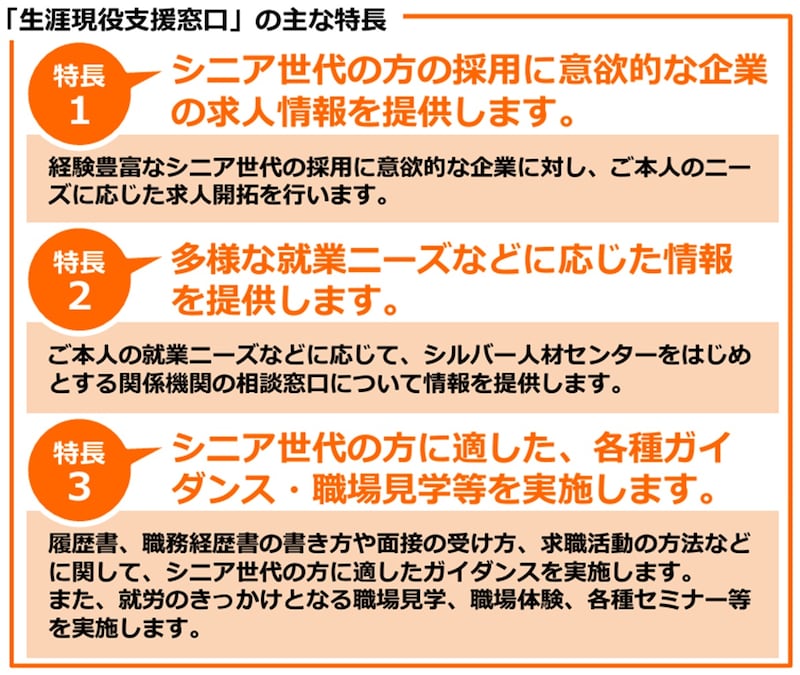 「生涯現役支援窓口」の主な特長

特長
1

シニア世代の方の採用に意欲的な企業の求人情報を提供します。

経験豊富なシニア世代の採用に意欲的な企業に対し、ご本人のニーズに応じた求人開拓を行います。

特長
2

多様な就業ニーズなどに応じた情報を提供します。

ご本人の就業ニーズなどに応じて、シルバー人材センターをはじめとする関係機関の相談窓口について情報を提供します。

特長
3

シニア世代の方に適した、各種ガイダンス・職場見学等を実施します。

履歴書、職務経歴書の書き方や面接の受け方、求職活動の方法などに関して、シニア世代の方に適したガイダンスを実施します。
また、就労のきっかけとなる職場見学、職場体験、各種セミナー等を実施します。